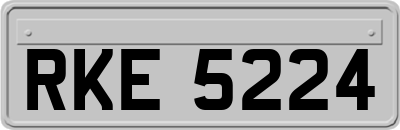 RKE 5224